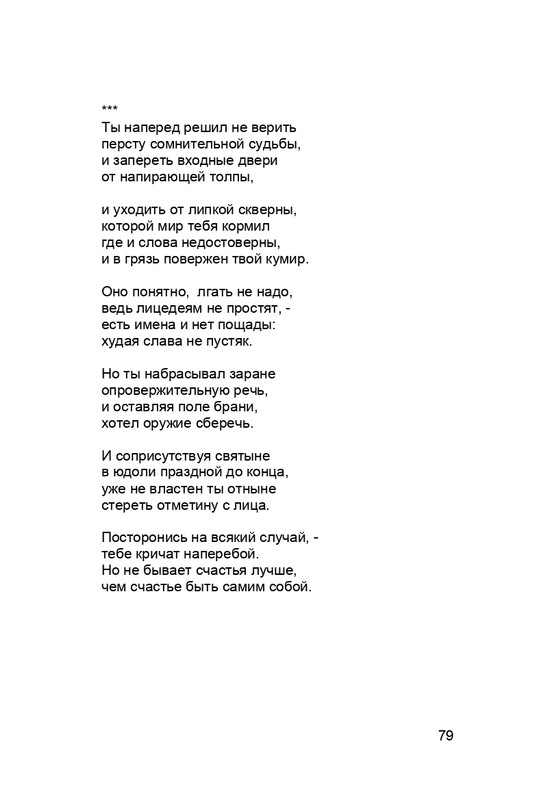 ***
Ты наперед решил не верить
персту сомнительной судьбы,
и запереть входные двери
от напирающей толпы,

и уходить от липкой скверны,
которой мир тебя кормил
где и слова недостоверны,
и в грязь повержен твой кумир.

Оно понятно,  лгать не надо,
ведь лицедеям не простят, -
есть имена и нет пощады:
худая слава не пустяк.

Но ты набрасывал заране
опровержительную речь,
и оставляя поле брани,
хотел оружие сберечь.

И соприсутствуя святыне
в юдоли праздной до конца,
уже не властен ты отныне
стереть отметину с лица.

Посторонись на всякий случай, -
тебе кричат наперебой.
Но не бывает счастья лучше,
чем счастье быть самим собой.

79